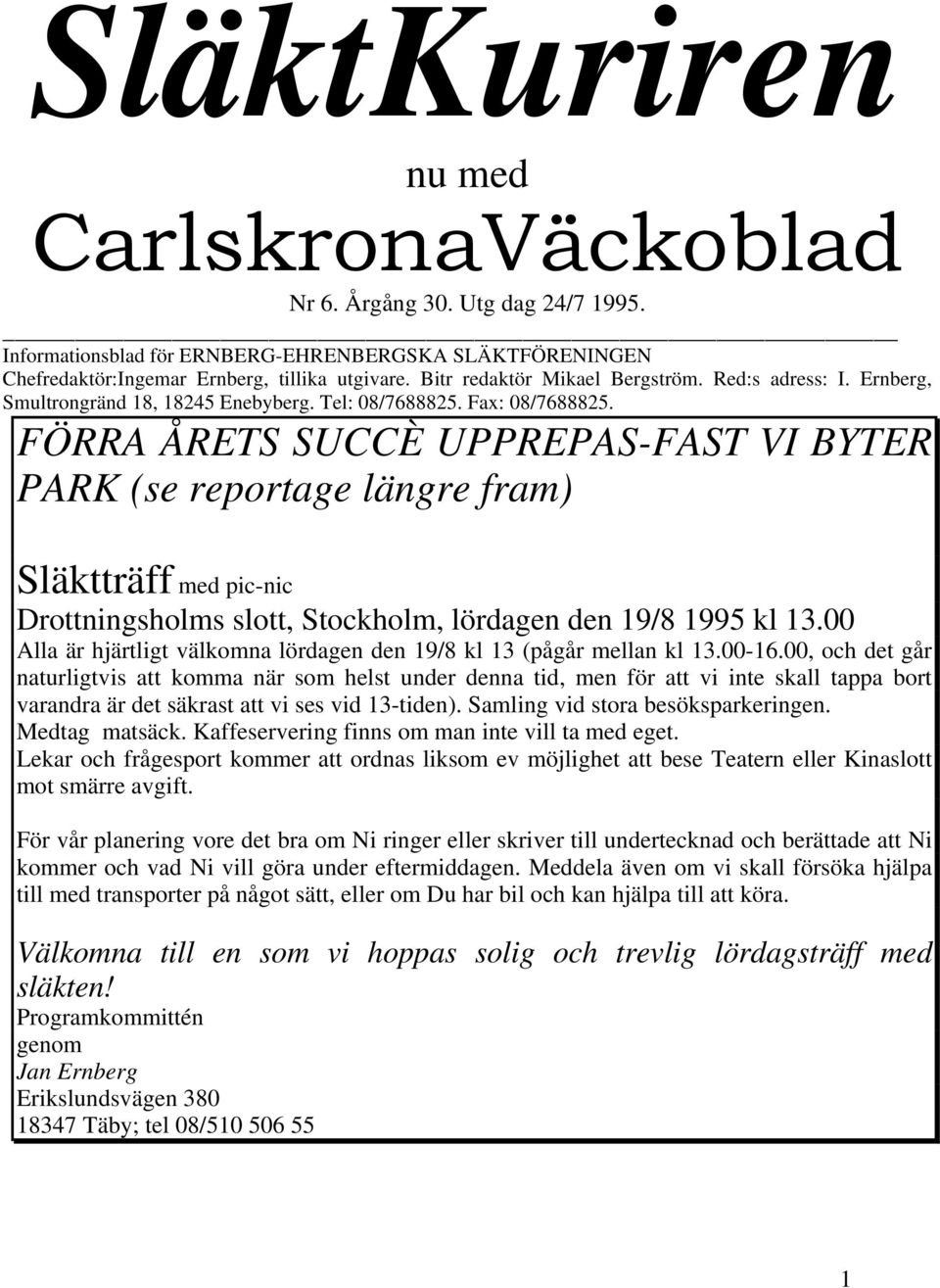 SläktKuriren

nu med

CarlskronaVäckoblad

Nr 6. Årgång 30. Utg dag 24/7 1995.

Informationsblad för ERNBERG-EHRENBERGSKA SLÄKTFÖRENINGEN
Chefredaktör:Ingemar Ernberg, tillika utgivare. Bitr redaktör Mikael Bergström. Red:s adress: I. Ernberg, Smultrongränd 18, 18245 Enebyberg. Tel: 08/7688825. Fax: 08/7688825.

FÖRRA ÅRETS SUCCÈ UPPREPAS-FAST VI BYTER PARK (se reportage längre fram)

Släktträff med pic-nic
Drottningsholms slott, Stockholm, lördagen den 19/8 1995 kl 13.00
Alla är hjärtligt välkomna lördagen den 19/8 kl 13 (pågår mellan kl 13.00-16.00, och det går naturligtvis att komma när som helst under denna tid, men för att vi inte skall tappa bort varandra är det säkrast att vi ses vid 13-tiden). Samling vid stora besöksparkeringen.
Medtag matsäck. Kaffeservering finns om man inte vill ta med eget.
Lekar och frågesport kommer att ordnas liksom ev möjlighet att bese Teatern eller Kinaslott mot smärre avgift.

För vår planering vore det bra om Ni ringer eller skriver till undertecknad och berättade att Ni kommer och vad Ni vill göra under eftermiddagen. Meddela även om vi skall försöka hjälpa till med transporter på något sätt, eller om Du har bil och kan hjälpa till att köra.

Välkomna till en som vi hoppas solig och trevlig lördagsträff med släkten!
Programkommittén
genom
Jan Ernberg
Erikslundsvägen 380
18347 Täby; tel 08/510 506 55

1